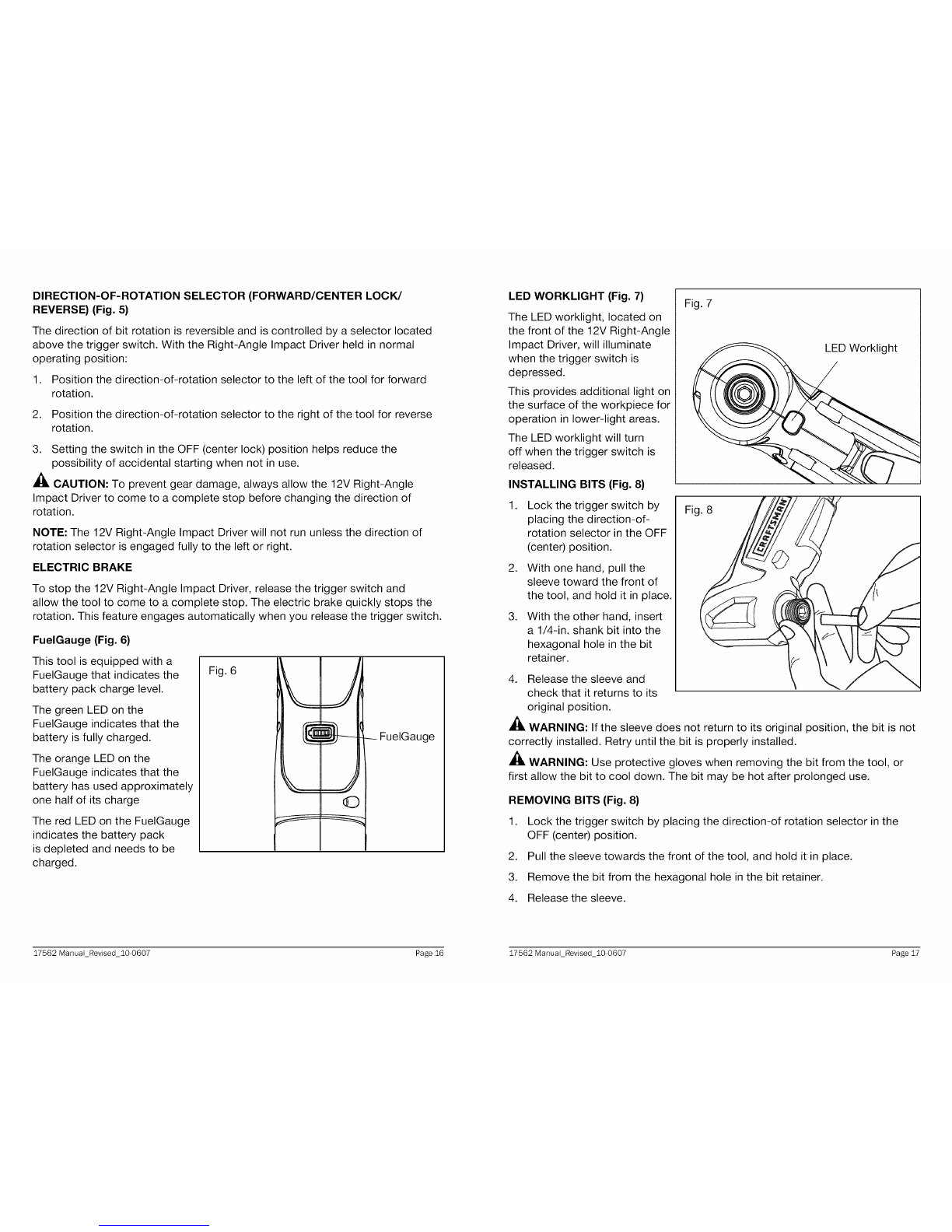 DIRECTION-OF-ROTATION SELECTOR (FORWARD/CENTER LOCK/ REVERSE) (Fig. 5)

The direction of bit rotation is reversible and is controlled by a selector located above the trigger switch. With the Right-Angle Impact Driver held in normal operating position:

1. Position the direction-of-rotation selector to the left of the tool for forward rotation.

2. Position the direction-of-rotation selector to the right of the tool for reverse rotation.

3. Setting the switch in the OFF (center lock) position helps reduce the possibility of accidental starting when not in use.

CAUTION: To prevent gear damage, always allow the 12V Right-Angle Impact Driver to come to a complete stop before changing the direction of rotation.

NOTE: The 12V Right-Angle Impact Driver will not run unless the direction of rotation selector is engaged fully to the left or right.

ELECTRIC BRAKE

To stop the 12V Right-Angle Impact Driver, release the trigger switch and allow the tool to come to a complete stop. The electric brake quickly stops the rotation. This feature engages automatically when you release the trigger switch.

FuelGauge (Fig. 6)

This tool is equipped with a FuelGauge that indicates the battery pack charge level.

The green LED on the FuelGauge indicates that the battery is fully charged.

The orange LED on the FuelGauge indicates that the battery has used approximately one half of its charge

The red LED on the FuelGauge indicates the battery pack is depleted and needs to be charged.

Fig. 6

FuelGauge

17562 Manual_Revised_10-0607 Page 16

LED WORKLIGHT (Fig. 7)

The LED worklight, located on the front of the 12V Right-Angle Impact Driver, will illuminate when the trigger switch is depressed.

This provides additional light on the surface of the workpiece for operation in lower-light areas.

The LED worklight will turn off when the trigger switch is released.

Fig. 7

LED Worklight

INSTALLING BITS (Fig. 8)

1. Lock the trigger switch by placing the direction-of-rotation selector in the OFF (center) position.

2. With one hand, pull the sleeve toward the front of the tool, and hold it in place.

3. With the other hand, insert a 1/4-in. shank bit into the hexagonal hole in the bit retainer.

4. Release the sleeve and check that it returns to its original position.

Fig. 8

CRAFTSMAN

WARNING: If the sleeve does not return to its original position, the bit is not correctly installed. Retry until the bit is properly installed.

WARNING: Use protective gloves when removing the bit from the tool, or first allow the bit to cool down. The bit may be hot after prolonged use.

REMOVING BITS (Fig. 8)

1. Lock the trigger switch by placing the direction-of rotation selector in the OFF (center) position.

2. Pull the sleeve towards the front of the tool, and hold it in place.

3. Remove the bit from the hexagonal hole in the bit retainer.

4. Release the sleeve.

17562 Manual_Revised_10-0607 Page 17